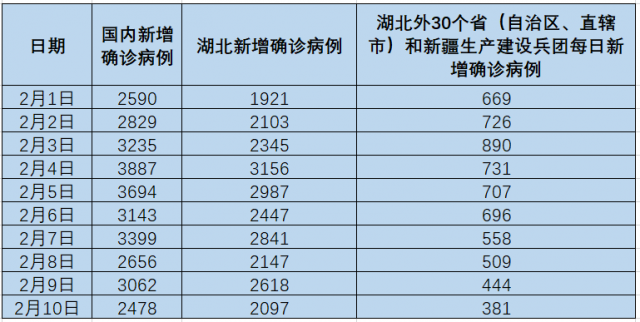 | 日期 | 国内新增确诊病例 | 湖北新增确诊病例 | 湖北外30个省（自治区、直辖市）和新疆生产建设兵团每日新增确诊病例 |
|---|---|---|---|
| 2月1日 | 2590 | 1921 | 669 |
| 2月2日 | 2829 | 2103 | 726 |
| 2月3日 | 3235 | 2345 | 890 |
| 2月4日 | 3887 | 3156 | 731 |
| 2月5日 | 3694 | 2987 | 707 |
| 2月6日 | 3143 | 2447 | 696 |
| 2月7日 | 3399 | 2841 | 558 |
| 2月8日 | 2656 | 2147 | 509 |
| 2月9日 | 3062 | 2618 | 444 |
| 2月10日 | 2478 | 2097 | 381 |